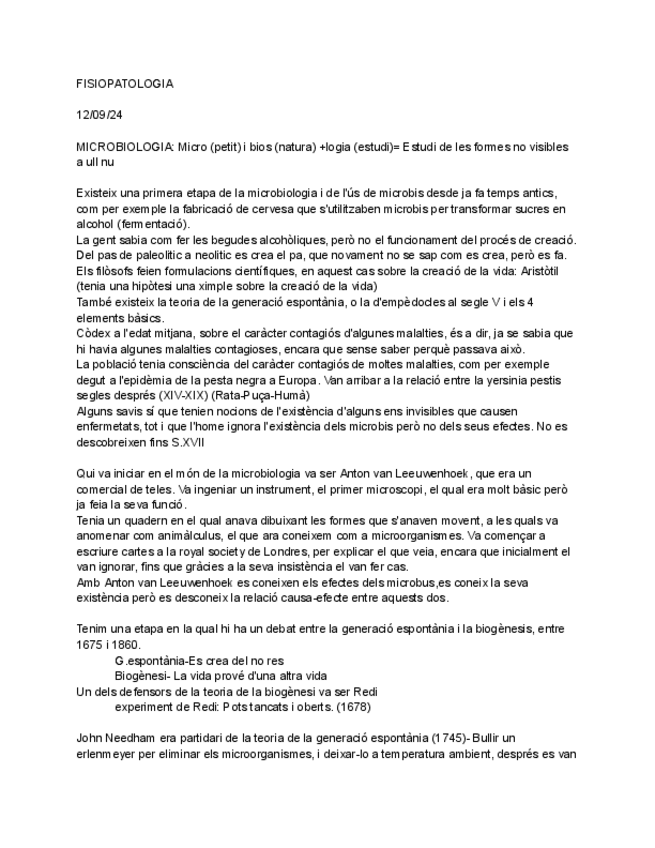 FISIOPATOLOGIA

12/09/24

MICROBIOLOGIA: Micro (petit) i bios (natura) +logia (estudi)= Estudi de les formes no visibles a ull nu

Existeix una primera etapa de la microbiologia i de l'ús de microbis desde ja fa temps antics, com per exemple la fabricació de cervesa que s'utilitzaben microbis per transformar sucres en alcohol (fermentació).
La gent sabia com fer les begudes alcohòliques, però no el funcionament del procés de creació.
Del pas de paleolític a neolític es crea el pa, que novament no se sap com es crea, però es fa.
Els filòsofs feien formulacions científiques, en aquest cas sobre la creació de la vida: Aristòtil (tenia una hipòtesi una ximple sobre la creació de la vida)
També existeix la teoria de la generació espontània, o la d'empèdocles al segle V i els 4 elements bàsics.
Còdex a l'edat mitjana, sobre el caràcter contagiós d'algunes malalties, és a dir, ja se sabia que hi havia algunes malalties contagioses, encara que sense saber perquè passava això.
La població tenia consciència del caràcter contagiós de moltes malalties, com per exemple degut a l'epidèmia de la pesta negra a Europa. Van arribar a la relació entre la yersinia pestis segles després (XIV-XIX) (Rata-Puça-Humà)
Alguns savis sí que tenien nocions de l'existència d'alguns ens invisibles que causen enfermetats, tot i que l'home ignora l'existència dels microbis però no dels seus efectes. No es descobreixen fins S.XVII

Qui va iniciar en el món de la microbiologia va ser Anton van Leeuwenhoek, que era un comercial de teles. Va ingeniar un instrument, el primer microscopi, el qual era molt bàsic però ja feia la seva funció.
Tenia un quadern en el qual anava dibuixant les formes que s'anaven movent, a les quals va anomenar com animàlculus, el que ara coneixem com a microorganismes. Va començar a escriure cartes a la royal society de Londres, per explicar el que veia, encara que inicialment el van ignorar, fins que gràcies a la seva insistència el van fer cas.
Amb Anton van Leeuwenhoek es coneixen els efectes dels microbus,es coneix la seva existència però es desconeix la relació causa-efecte entre aquests dos.

Tenim una etapa en la qual hi ha un debat entre la generació espontània i la biogènesis, entre 1675 i 1860.
G.espontània-Es crea del no res
Biogènesi- La vida prové d'una altra vida
Un dels defensors de la teoria de la biogènesi va ser Redi
experiment de Redi: Pots tancats i oberts. (1678)

John Needham era partidari de la teoria de la generació espontània (1745)- Bullir un erlenmeyer per eliminar els microorganismes, i deixar-lo a temperatura ambient, després es van